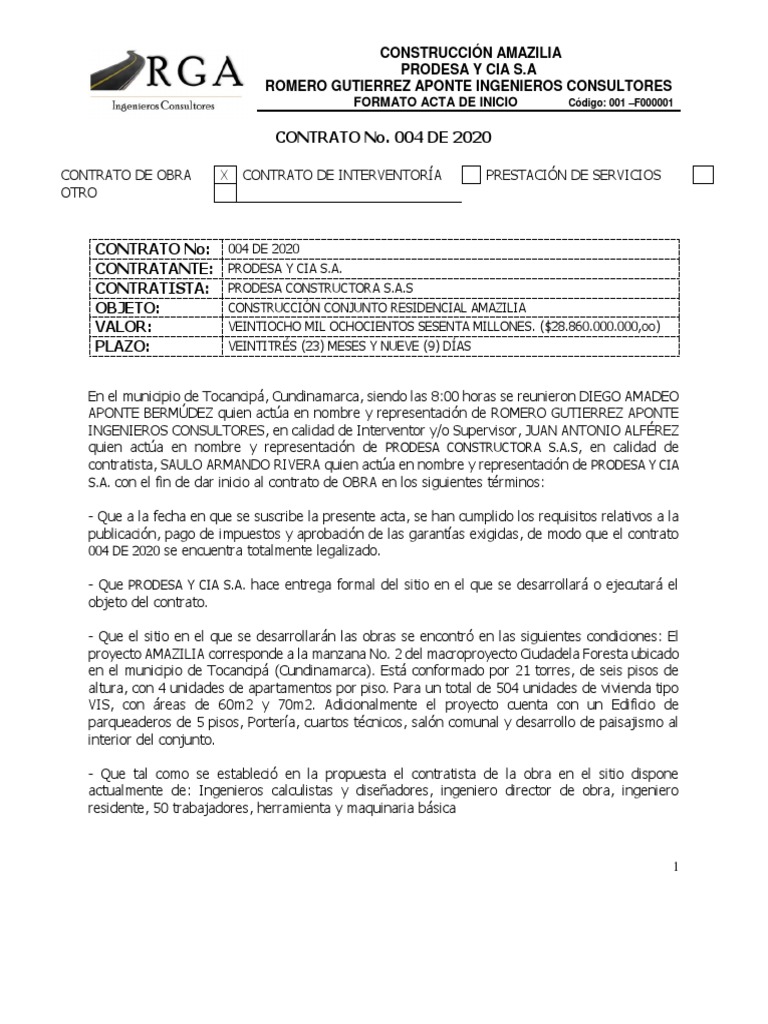 RGA
Ingenieros Consultores

CONSTRUCCIÓN AMAZILIA
PRODESA Y CIA S.A
ROMERO GUTIERREZ APONTE INGENIEROS CONSULTORES
FORMATO ACTA DE INICIO Código: 001 –F000001

CONTRATO No. 004 DE 2020

CONTRATO DE OBRA X CONTRATO DE INTERVENTORÍA PRESTACIÓN DE SERVICIOS
OTRO

| CONTRATO No: | 004 DE 2020 |
|---|---|
| CONTRATANTE: | PRODESA Y CIA S.A. |
| CONTRATISTA: | PRODESA CONSTRUCTORA S.A.S |
| OBJETO: | CONSTRUCCIÓN CONJUNTO RESIDENCIAL AMAZILIA |
| VALOR: | VEINTIOCHO MIL OCHOCIENTOS SESENTA MILLONES. ($28.860.000.000,oo) |
| PLAZO: | VEINTITRÉS (23) MESES Y NUEVE (9) DÍAS |

En el municipio de Tocancipá, Cundinamarca, siendo las 8:00 horas se reunieron DIEGO AMADEO APONTE BERMÚDEZ quien actúa en nombre y representación de ROMERO GUTIERREZ APONTE INGENIEROS CONSULTORES, en calidad de Interventor y/o Supervisor, JUAN ANTONIO ALFÉREZ quien actúa en nombre y representación de PRODESA CONSTRUCTORA S.A.S, en calidad de contratista, SAULO ARMANDO RIVERA quien actúa en nombre y representación de PRODESA Y CIA S.A. con el fin de dar inicio al contrato de OBRA en los siguientes términos:

- Que a la fecha en que se suscribe la presente acta, se han cumplido los requisitos relativos a la publicación, pago de impuestos y aprobación de las garantías exigidas, de modo que el contrato 004 DE 2020 se encuentra totalmente legalizado.

- Que PRODESA Y CIA S.A. hace entrega formal del sitio en el que se desarrollará o ejecutará el objeto del contrato.

- Que el sitio en el que se desarrollarán las obras se encontró en las siguientes condiciones: El proyecto AMAZILIA corresponde a la manzana No. 2 del macroproyecto Ciudadela Foresta ubicado en el municipio de Tocancipá (Cundinamarca). Está conformado por 21 torres, de seis pisos de altura, con 4 unidades de apartamentos por piso. Para un total de 504 unidades de vivienda tipo VIS, con áreas de 60m2 y 70m2. Adicionalmente el proyecto cuenta con un Edificio de parqueaderos de 5 pisos, Portería, cuartos técnicos, salón comunal y desarrollo de paisajismo al interior del conjunto.

- Que tal como se estableció en la propuesta el contratista de la obra en el sitio dispone actualmente de: Ingenieros calculistas y diseñadores, ingeniero director de obra, ingeniero residente, 50 trabajadores, herramienta y maquinaria básica

1